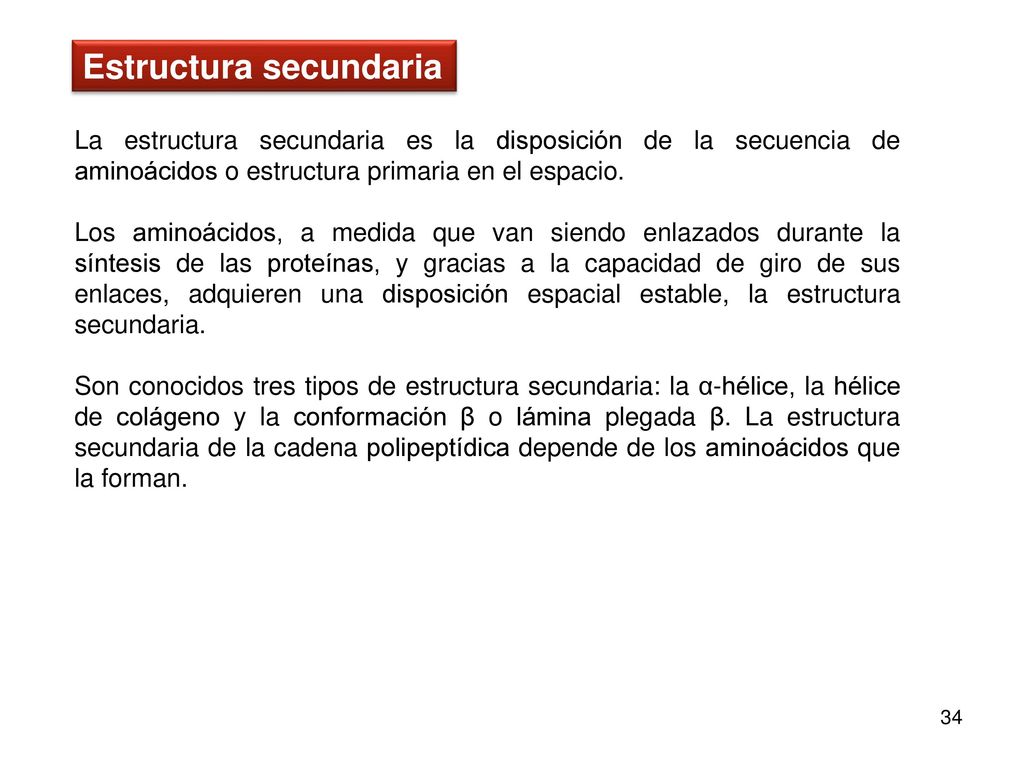 Estructura secundaria

La estructura secundaria es la disposición de la secuencia de aminoácidos o estructura primaria en el espacio.

Los aminoácidos, a medida que van siendo enlazados durante la síntesis de las proteínas, y gracias a la capacidad de giro de sus enlaces, adquieren una disposición espacial estable, la estructura secundaria.

Son conocidos tres tipos de estructura secundaria: la α-hélice, la hélice de colágeno y la conformación β o lámina plegada β. La estructura secundaria de la cadena polipeptídica depende de los aminoácidos que la forman.

34